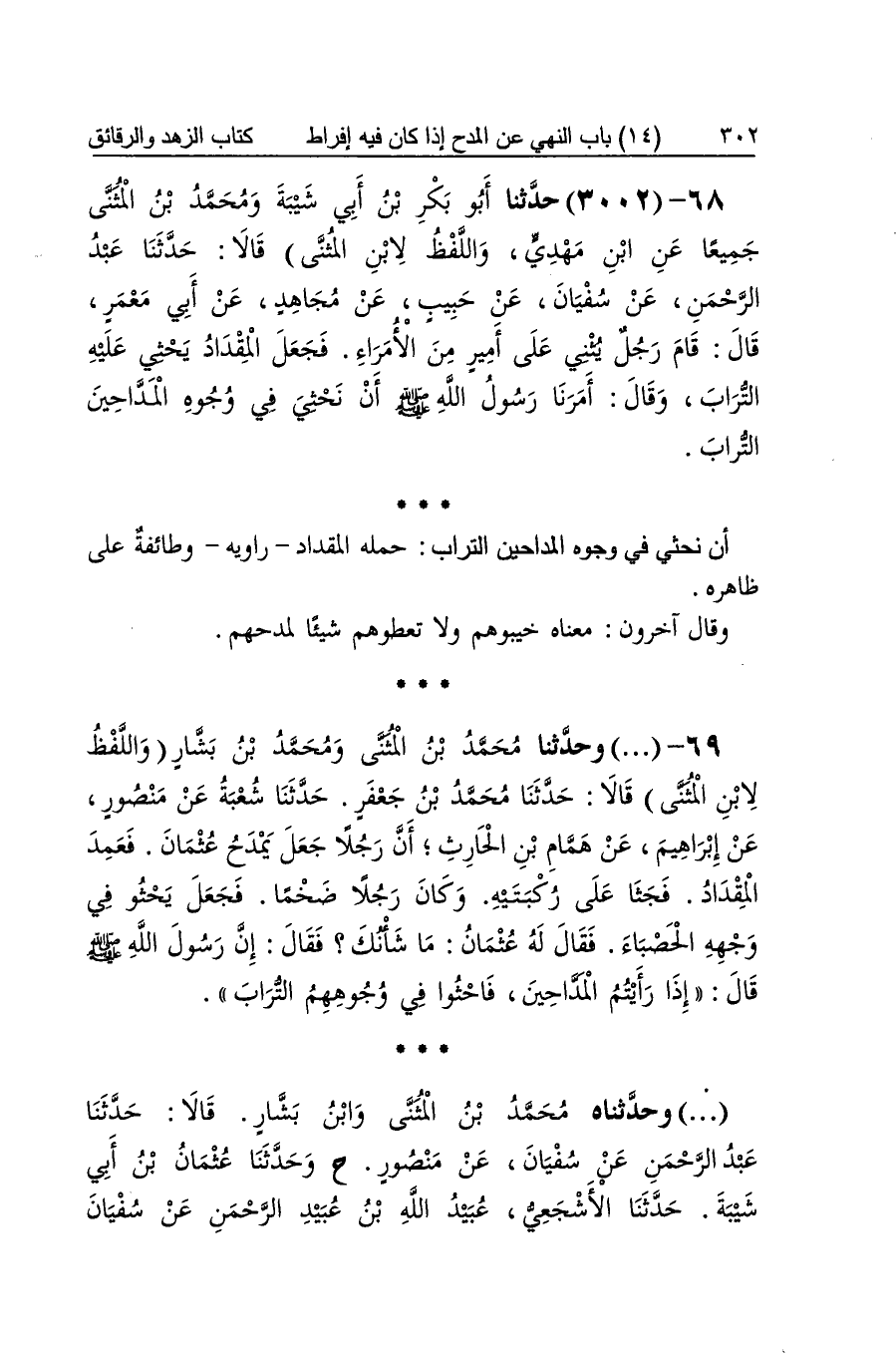 ٣٠٢ (١٤) باب النهي عن المدح إذا كان فيه إفراط كتاب الزهد والرقائق

٦٨- (٣٠٠٢) حدَّثنا أَبُو بَكْرِ بْنُ أَبِي شَيْبَةَ وَمُحَمَّدُ بْنُ الْمُثَنَّى جَمِيعًا عَنِ ابْنِ مَهْدِيٍّ، وَاللَّفْظُ لِابْنِ الْمُثَنَّى) قَالَا: حَدَّثَنَا عَبْدُ الرَّحْمَنِ، عَنْ سُفْيَانَ، عَنْ حَبِيبٍ، عَنْ مُجَاهِدٍ، عَنْ أَبِي مَعْمَرٍ، قَالَ: قَامَ رَجُلٌ يُثْنِي عَلَى أَمِيرٍ مِنَ الْأُمَرَاءِ. فَجَعَلَ الْمِقْدَادُ يَحْثِي عَلَيْهِ التُّرَابَ، وَقَالَ: أَمَرَنَا رَسُولُ اللَّهِ ﷺ أَنْ نَحْثِيَ فِي وُجُوهِ الْمَدَّاحِينَ التُّرَابَ.

* * *

أن نحثي في وجوه المداحين التراب: حمله المقداد - راويه - وطائفةٌ على ظاهره.

وقال آخرون: معناه خيبوهم ولا تعطوهم شيئًا لمدحهم.

* * *

٦٩- (...) وحدَّثنا مُحَمَّدُ بْنُ الْمُثَنَّى وَمُحَمَّدُ بْنُ بَشَّارٍ (وَاللَّفْظُ لِابْنِ الْمُثَنَّى) قَالَا: حَدَّثَنَا مُحَمَّدُ بْنُ جَعْفَرٍ. حَدَّثَنَا شُعْبَةُ عَنْ مَنْصُورٍ، عَنْ إِبْرَاهِيمَ، عَنْ هَمَّامِ بْنِ الْحَارِثِ؛ أَنَّ رَجُلًا جَعَلَ يَمْدَحُ عُثْمَانَ. فَعَمِدَ الْمِقْدَادُ. فَجَثَا عَلَى رُكْبَتَيْهِ. وَكَانَ رَجُلًا ضَخْمًا. فَجَعَلَ يَحْثُو فِي وَجْهِهِ الْحَصْبَاءَ. فَقَالَ لَهُ عُثْمَانُ: مَا شَأْنُكَ؟ فَقَالَ: إِنَّ رَسُولَ اللَّهِ ﷺ قَالَ: «إِذَا رَأَيْتُمُ الْمَدَّاحِينَ، فَاحْثُوا فِي وُجُوهِهِمُ التُّرَابَ».

* * *

(...) وحدَّثناه مُحَمَّدُ بْنُ الْمُثَنَّى وَابْنُ بَشَّارٍ. قَالَا: حَدَّثَنَا عَبْدُ الرَّحْمَنِ عَنْ سُفْيَانَ، عَنْ مَنْصُورٍ. ح وَحَدَّثَنَا عُثْمَانُ بْنُ أَبِي شَيْبَةَ. حَدَّثَنَا الْأَشْجَعِيُّ، عُبَيْدُ اللَّهِ بْنُ عُبَيْدِ الرَّحْمَنِ عَنْ سُفْيَانَ